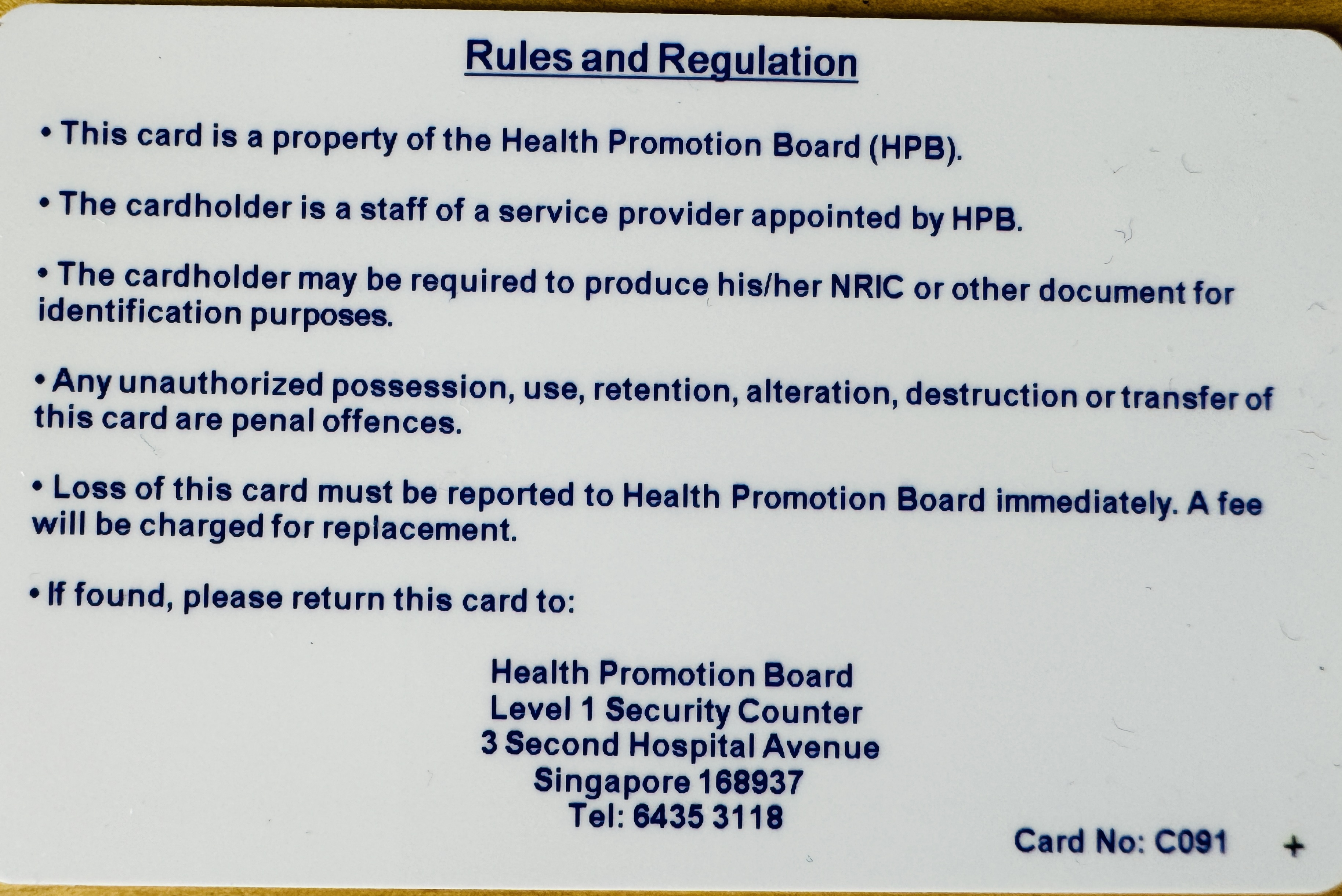 Rules and Regulation

• This card is a property of the Health Promotion Board (HPB).

• The cardholder is a staff of a service provider appointed by HPB.

• The cardholder may be required to produce his/her NRIC or other document for identification purposes.

• Any unauthorized possession, use, retention, alteration, destruction or transfer of this card are penal offences.

• Loss of this card must be reported to Health Promotion Board immediately. A fee will be charged for replacement.

• If found, please return this card to:

Health Promotion Board
Level 1 Security Counter
3 Second Hospital Avenue
Singapore 168937
Tel: 6435 3118

Card No: C091 +